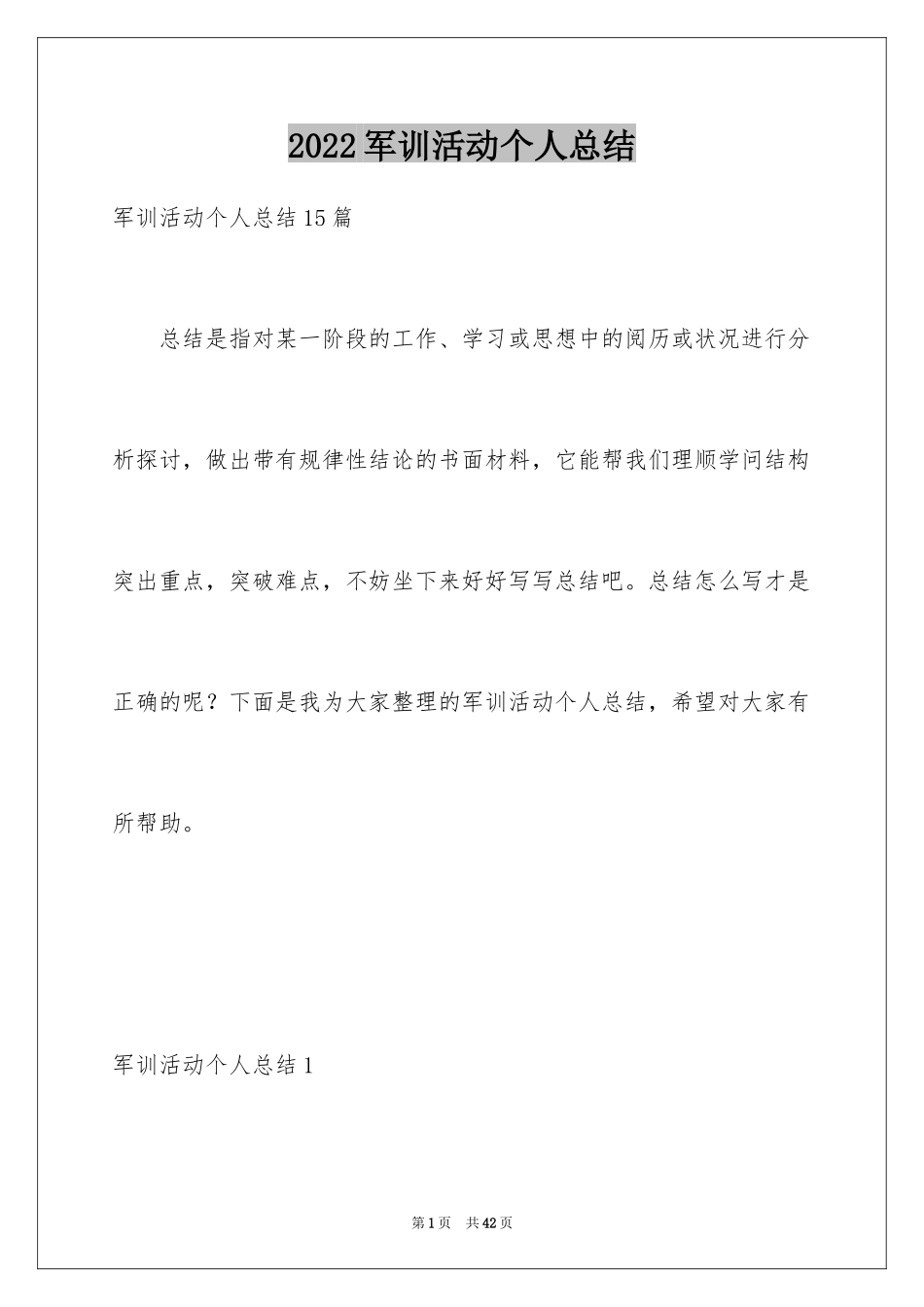 2022军训活动个人总结

军训活动个人总结15篇

总结是指对某一阶段的工作、学习或思想中的阅历或状况进行分析探讨，做出带有规律性结论的书面材料，它能帮我们理顺学问结构突出重点，突破难点，不妨坐下来好好写写总结吧。总结怎么写才是正确的呢？下面是我为大家整理的军训活动个人总结，希望对大家有所帮助。

军训活动个人总结1

第1页 共42页